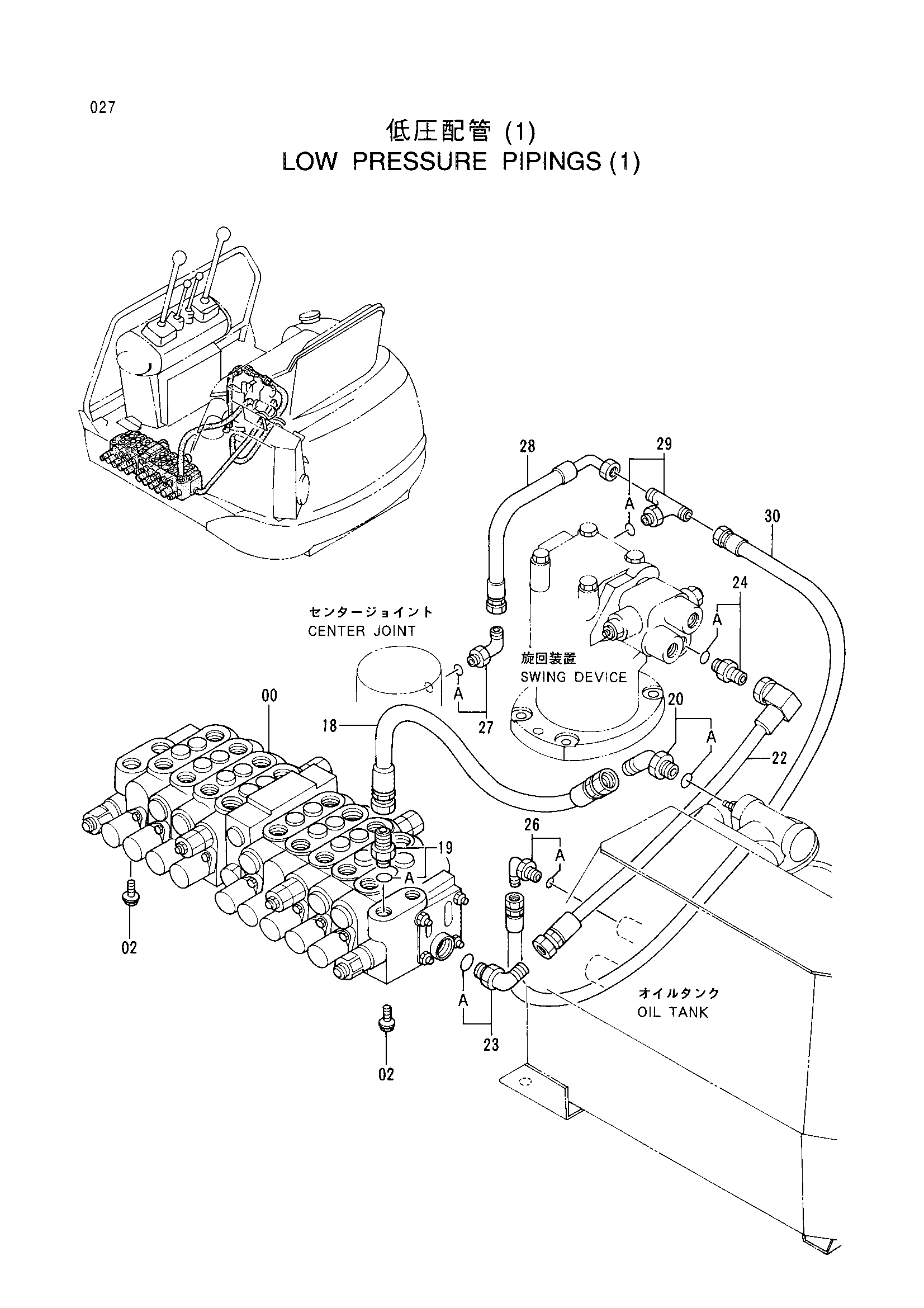 027

低圧配管 (1)
LOW PRESSURE PIPINGS (1)

28
29
A
30
24
A
センタージョイント
CENTER JOINT
旋回装置
SWING DEVICE
A
27
00
18
20
A
22
26
A
19
A
02
A
23
02
オイルタンク
OIL TANK